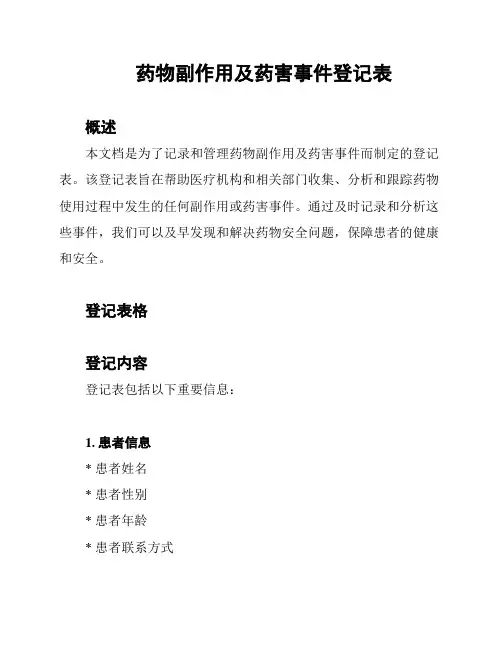 药物副作用及药害事件登记表

概述

本文档是为了记录和管理药物副作用及药害事件而制定的登记表。该登记表旨在帮助医疗机构和相关部门收集、分析和跟踪药物使用过程中发生的任何副作用或药害事件。通过及时记录和分析这些事件，我们可以及早发现和解决药物安全问题，保障患者的健康和安全。

登记表格

登记内容

登记表包括以下重要信息：

1. 患者信息

* 患者姓名

* 患者性别

* 患者年龄

* 患者联系方式